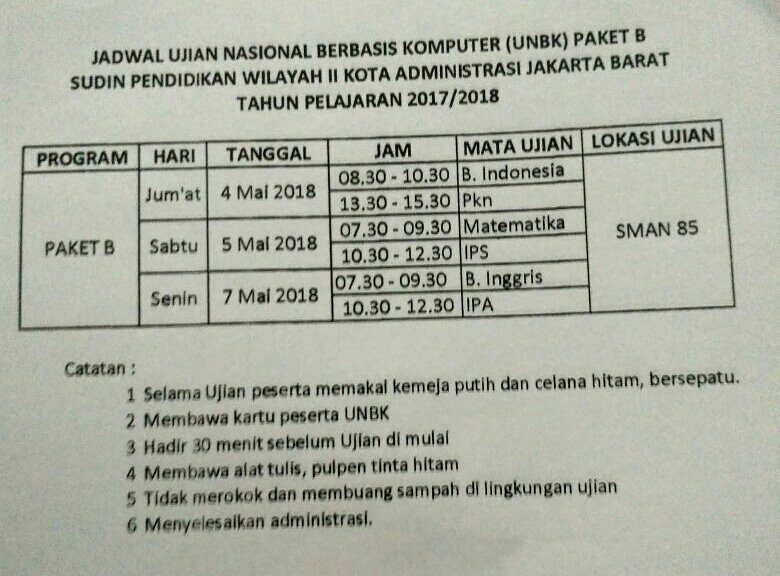 JADWAL UJIAN NASIONAL BERBASIS KOMPUTER (UNBK) PAKET B
SUDIN PENDIDIKAN WILAYAH II KOTA ADMINISTRASI JAKARTA BARAT
TAHUN PELAJARAN 2017/2018

| PROGRAM | HARI | TANGGAL | JAM | MATA UJIAN | LOKASI UJIAN |
|---|---|---|---|---|---|
| PAKET B | Jum'at | 4 Mai 2018 | 08.30 - 10.30 | B. Indonesia | SMAN 85 |
| | | | 13.30 - 15.30 | Pkn | |
| | Sabtu | 5 Mai 2018 | 07.30 - 09.30 | Matematika | |
| | | | 10.30 - 12.30 | IPS | |
| | Senin | 7 Mai 2018 | 07.30 - 09.30 | B. Inggris | |
| | | | 10.30 - 12.30 | IPA | |

Catatan :
1 Selama Ujian peserta memakai kemeja putih dan celana hitam, bersepatu.
2 Membawa kartu peserta UNBK
3 Hadir 30 menit sebelum Ujian di mulai
4 Membawa alat tulis, pulpen tinta hitam
5 Tidak merokok dan membuang sampah di lingkungan ujian
6 Menyelesaikan administrasi.